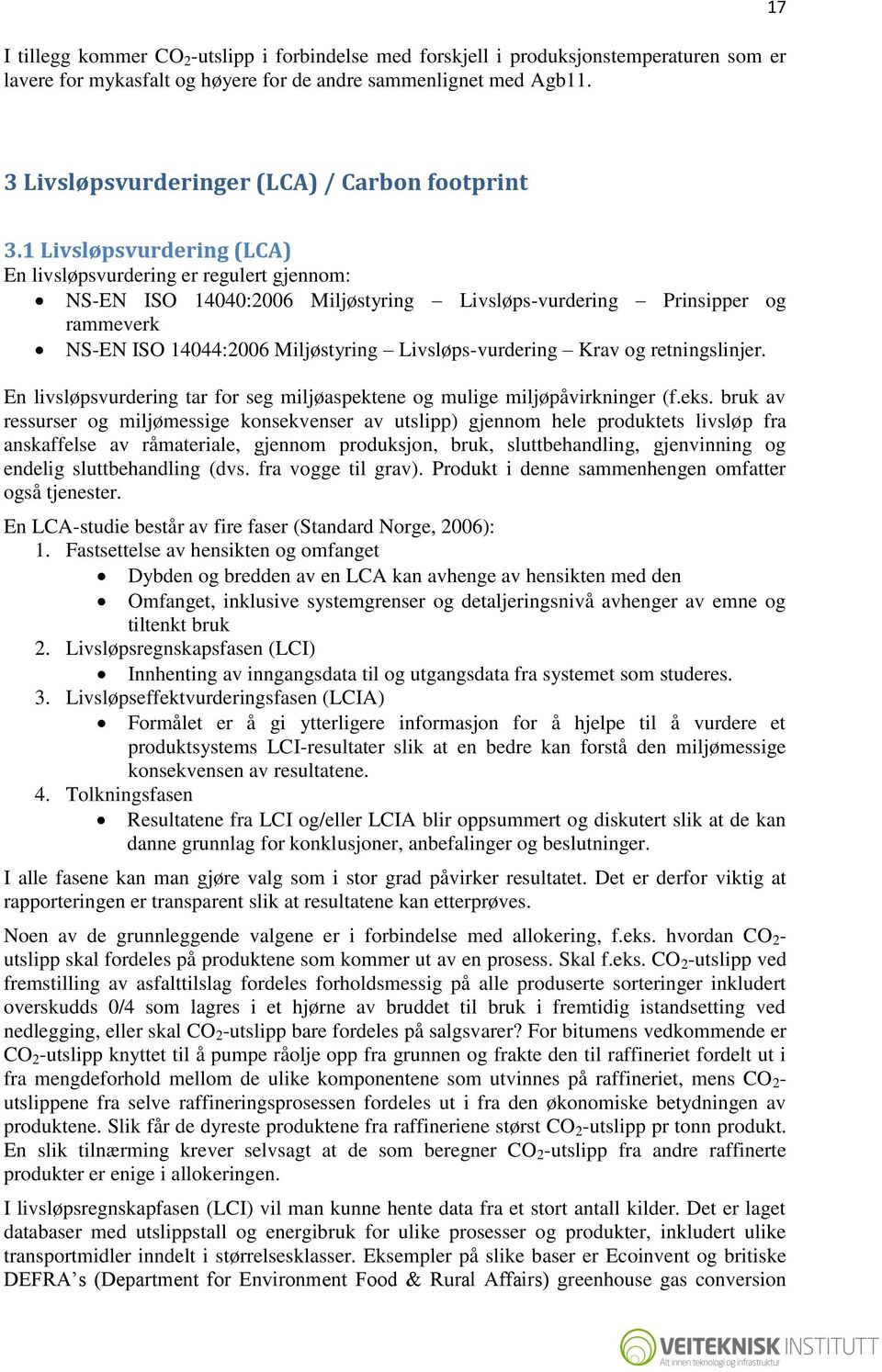 17

I tillegg kommer $CO_2$-utslipp i forbindelse med forskjell i produksjonstemperaturen som er lavere for mykasfalt og høyere for de andre sammenlignet med Agb11.

3 Livsløpsvurderinger (LCA) / Carbon footprint

3.1 Livsløpsvurdering (LCA)
En livsløpsvurdering er regulert gjennom:
• NS-EN ISO 14040:2006 Miljøstyring – Livsløps-vurdering – Prinsipper og rammeverk
• NS-EN ISO 14044:2006 Miljøstyring – Livsløps-vurdering – Krav og retningslinjer.

En livsløpsvurdering tar for seg miljøaspektene og mulige miljøpåvirkninger (f.eks. bruk av ressurser og miljømessige konsekvenser av utslipp) gjennom hele produktets livsløp fra anskaffelse av råmateriale, gjennom produksjon, bruk, sluttbehandling, gjenvinning og endelig sluttbehandling (dvs. fra vogge til grav). Produkt i denne sammenhengen omfatter også tjenester.

En LCA-studie består av fire faser (Standard Norge, 2006):
1. Fastsettelse av hensikten og omfanget
• Dybden og bredden av en LCA kan avhenge av hensikten med den
• Omfanget, inklusive systemgrenser og detaljeringsnivå avhenger av emne og tiltenkt bruk
2. Livsløpsregnskapsfasen (LCI)
• Innhenting av inngangsdata til og utgangsdata fra systemet som studeres.
3. Livsløpseffektvurderingsfasen (LCIA)
• Formålet er å gi ytterligere informasjon for å hjelpe til å vurdere et produktsystems LCI-resultater slik at en bedre kan forstå den miljømessige konsekvensen av resultatene.
4. Tolkningsfasen
• Resultatene fra LCI og/eller LCIA blir oppsummert og diskutert slik at de kan danne grunnlag for konklusjoner, anbefalinger og beslutninger.

I alle fasene kan man gjøre valg som i stor grad påvirker resultatet. Det er derfor viktig at rapporteringen er transparent slik at resultatene kan etterprøves.

Noen av de grunnleggende valgene er i forbindelse med allokering, f.eks. hvordan $CO_2$-utslipp skal fordeles på produktene som kommer ut av en prosess. Skal f.eks. $CO_2$-utslipp ved fremstilling av asfalttilslag fordeles forholdsmessig på alle produserte sorteringer inkludert overskudds 0/4 som lagres i et hjørne av bruddet til bruk i fremtidig istandsetting ved nedlegging, eller skal $CO_2$-utslipp bare fordeles på salgsvarer? For bitumens vedkommende er $CO_2$-utslipp knyttet til å pumpe råolje opp fra grunnen og frakte den til raffineriet fordelt ut i fra mengdeforhold mellom de ulike komponentene som utvinnes på raffineriet, mens $CO_2$-utslippene fra selve raffineringsprosessen fordeles ut i fra den økonomiske betydningen av produktene. Slik får de dyreste produktene fra raffineriene størst $CO_2$-utslipp pr tonn produkt. En slik tilnærming krever selvsagt at de som beregner $CO_2$-utslipp fra andre raffinerte produkter er enige i allokeringen.

I livsløpsregnskapfasen (LCI) vil man kunne hente data fra et stort antall kilder. Det er laget databaser med utslippstall og energibruk for ulike prosesser og produkter, inkludert ulike transportmidler inndelt i størrelsesklasser. Eksempler på slike baser er Ecoinvent og britiske DEFRA’s (Department for Environment Food & Rural Affairs) greenhouse gas conversion

VEITEKNISK INSTITUTT
Alt innen teknologi og infrastruktur